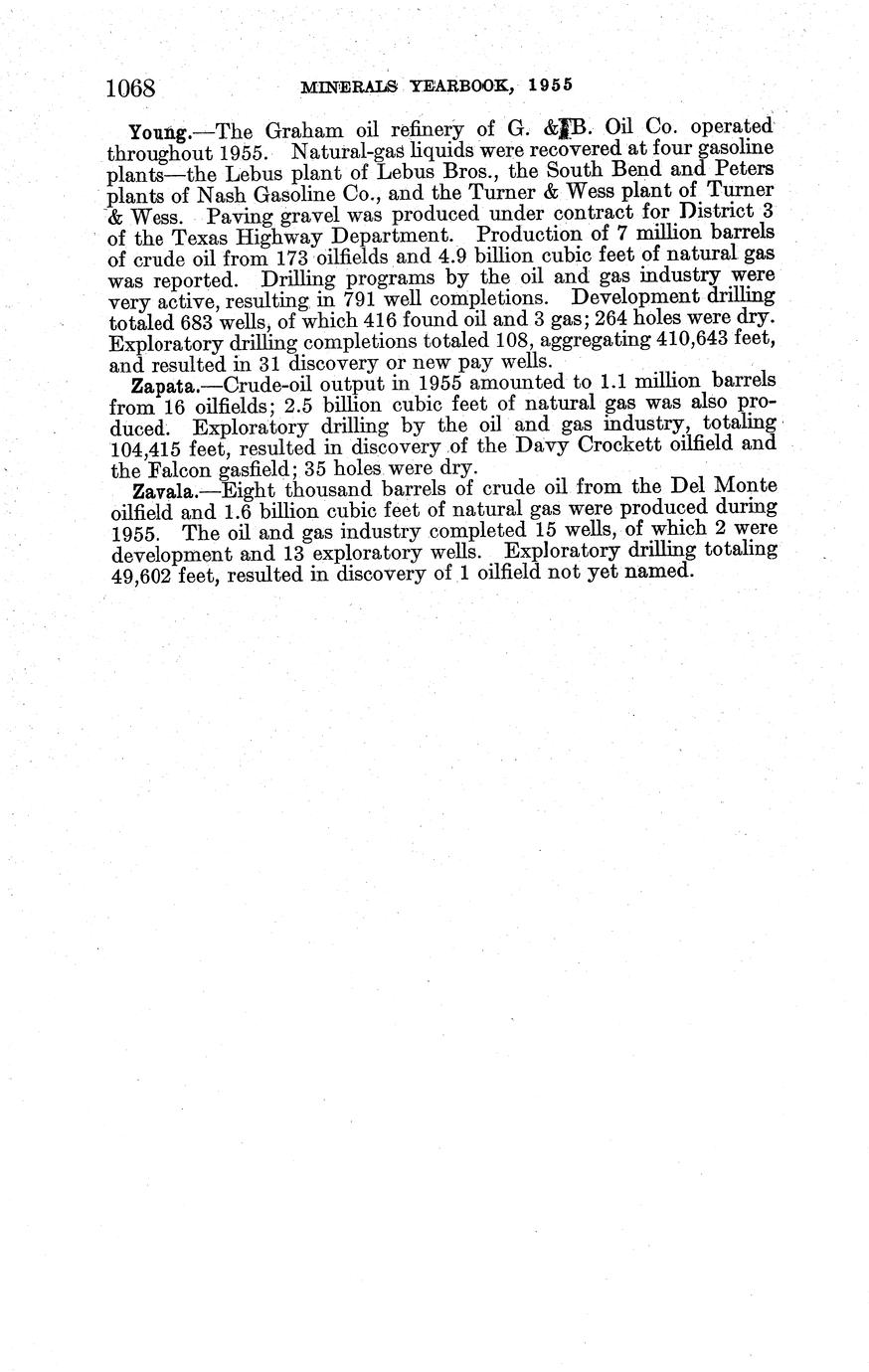 1068 MINERALS YEARBOOK, 1955

Young.—The Graham oil refinery of G. & B. Oil Co. operated throughout 1955. Natural-gas liquids were recovered at four gasoline plants—the Lebus plant of Lebus Bros., the South Bend and Peters plants of Nash Gasoline Co., and the Turner & Wess plant of Turner & Wess. Paving gravel was produced under contract for District 3 of the Texas Highway Department. Production of 7 million barrels of crude oil from 173 oilfields and 4.9 billion cubic feet of natural gas was reported. Drilling programs by the oil and gas industry were very active, resulting in 791 well completions. Development drilling totaled 683 wells, of which 416 found oil and 3 gas; 264 holes were dry. Exploratory drilling completions totaled 108, aggregating 410,643 feet, and resulted in 31 discovery or new pay wells.

Zapata.—Crude-oil output in 1955 amounted to 1.1 million barrels from 16 oilfields; 2.5 billion cubic feet of natural gas was also produced. Exploratory drilling by the oil and gas industry, totaling 104,415 feet, resulted in discovery of the Davy Crockett oilfield and the Falcon gasfield; 35 holes were dry.

Zavala.—Eight thousand barrels of crude oil from the Del Monte oilfield and 1.6 billion cubic feet of natural gas were produced during 1955. The oil and gas industry completed 15 wells, of which 2 were development and 13 exploratory wells. Exploratory drilling totaling 49,602 feet, resulted in discovery of 1 oilfield not yet named.